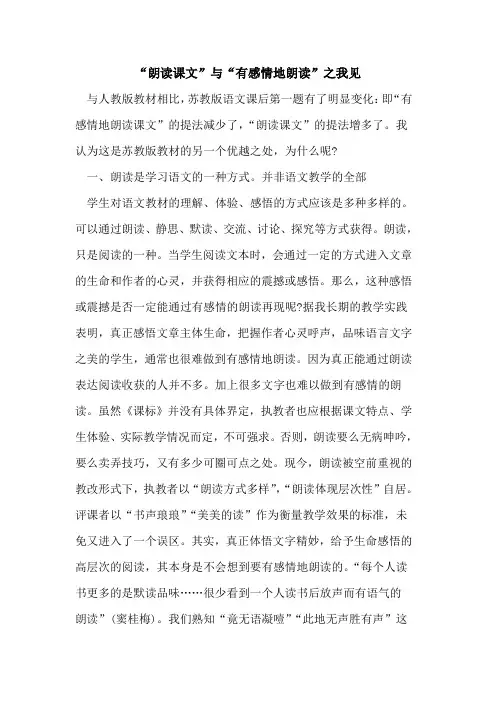 “朗读课文”与“有感情地朗读”之我见

与人教版教材相比，苏教版语文课后第一题有了明显变化：即“有感情地朗读课文”的提法减少了，“朗读课文”的提法增多了。我认为这是苏教版教材的另一个优越之处，为什么呢?

一、朗读是学习语文的一种方式。并非语文教学的全部

学生对语文教材的理解、体验、感悟的方式应该是多种多样的。可以通过朗读、静思、默读、交流、讨论、探究等方式获得。朗读，只是阅读的一种。当学生阅读文本时，会通过一定的方式进入文章的生命和作者的心灵，并获得相应的震撼或感悟。那么，这种感悟或震撼是否一定能通过有感情的朗读再现呢?据我长期的教学实践表明，真正感悟文章主体生命，把握作者心灵呼声，品味语言文字之美的学生，通常也很难做到有感情地朗读。因为真正能通过朗读表达阅读收获的人并不多。加上很多文字也难以做到有感情的朗读。虽然《课标》并没有具体界定，执教者也应根据课文特点、学生体验、实际教学情况而定，不可强求。否则，朗读要么无病呻吟，要么卖弄技巧，又有多少可圈可点之处。现今，朗读被空前重视的教改形式下，执教者以“朗读方式多样”，“朗读体现层次性”自居。评课者以“书声琅琅”“美美的读”作为衡量教学效果的标准，未免又进入了一个误区。其实，真正体悟文字精妙，给予生命感悟的高层次的阅读，其本身是不会想到要有感情地朗读的。“每个人读书更多的是默读品味……很少看到一个人读书后放声而有语气的朗读”（窦桂梅）。我们熟知“竟无语凝噎”“此地无声胜有声”这